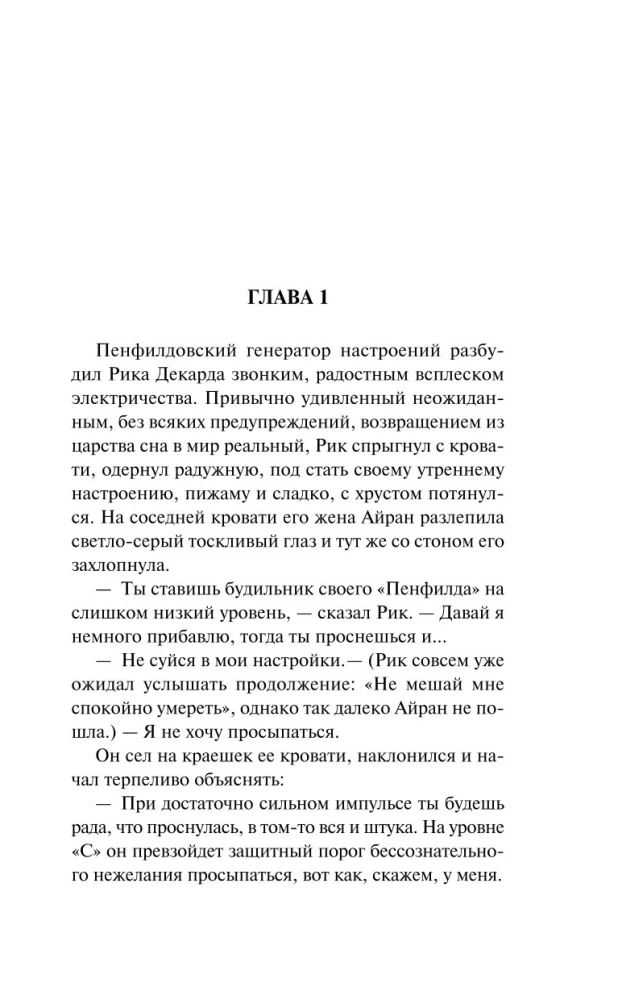 ГЛАВА 1

Пенфилдовский генератор настроений разбудил Рика Декарда звонким, радостным всплеском электричества. Привычно удивленный неожиданным, без всяких предупреждений, возвращением из царства сна в мир реальный, Рик спрыгнул с кровати, одернул радужную, под стать своему утреннему настроению, пижаму и сладко, с хрустом потянулся. На соседней кровати его жена Айран разлепила светло-серый тоскливый глаз и тут же со стоном его захлопнула.

— Ты ставишь будильник своего «Пенфилда» на слишком низкий уровень, — сказал Рик. — Давай я немного прибавлю, тогда ты проснешься и...

— Не суйся в мои настройки.— (Рик совсем уже ожидал услышать продолжение: «Не мешай мне спокойно умереть», однако так далеко Айран не пошла.) — Я не хочу просыпаться.

Он сел на краешек ее кровати, наклонился и начал терпеливо объяснять:

— При достаточно сильном импульсе ты будешь рада, что проснулась, в том-то вся и штука. На уровне «С» он превзойдет защитный порог бессознательного нежелания просыпаться, вот как, скажем, у меня.